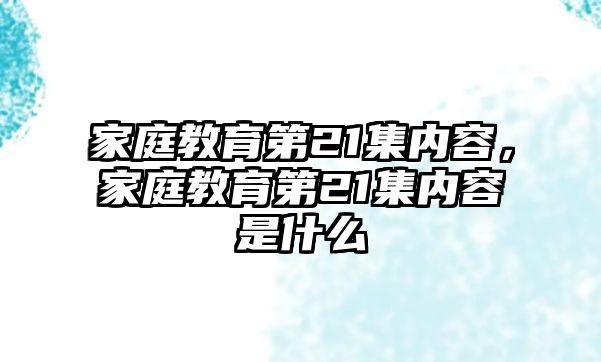 家庭教育第21集内容，家庭教育第21集内容是什么